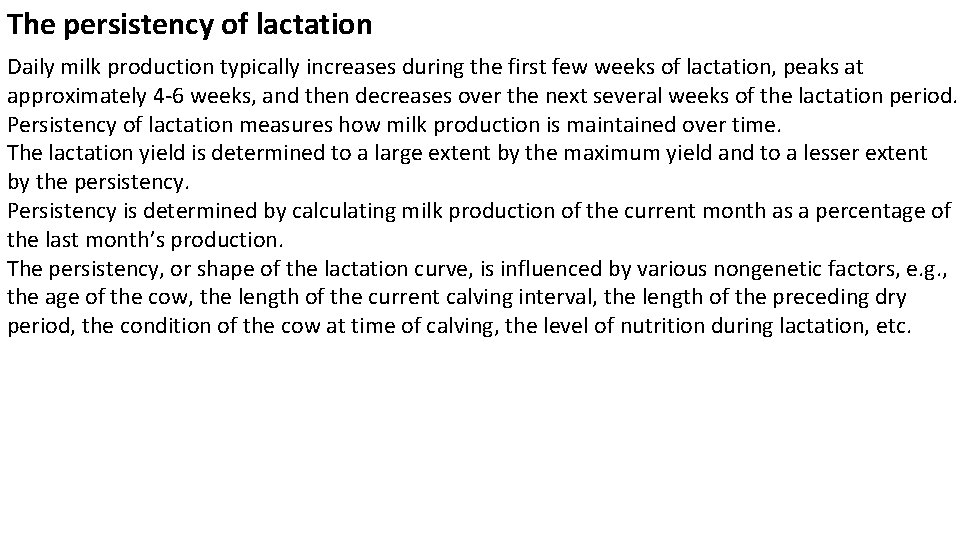 The persistency of lactation

Daily milk production typically increases during the first few weeks of lactation, peaks at approximately 4-6 weeks, and then decreases over the next several weeks of the lactation period.

Persistency of lactation measures how milk production is maintained over time.

The lactation yield is determined to a large extent by the maximum yield and to a lesser extent by the persistency.

Persistency is determined by calculating milk production of the current month as a percentage of the last month's production.

The persistency, or shape of the lactation curve, is influenced by various nongenetic factors, e.g., the age of the cow, the length of the current calving interval, the length of the preceding dry period, the condition of the cow at time of calving, the level of nutrition during lactation, etc.